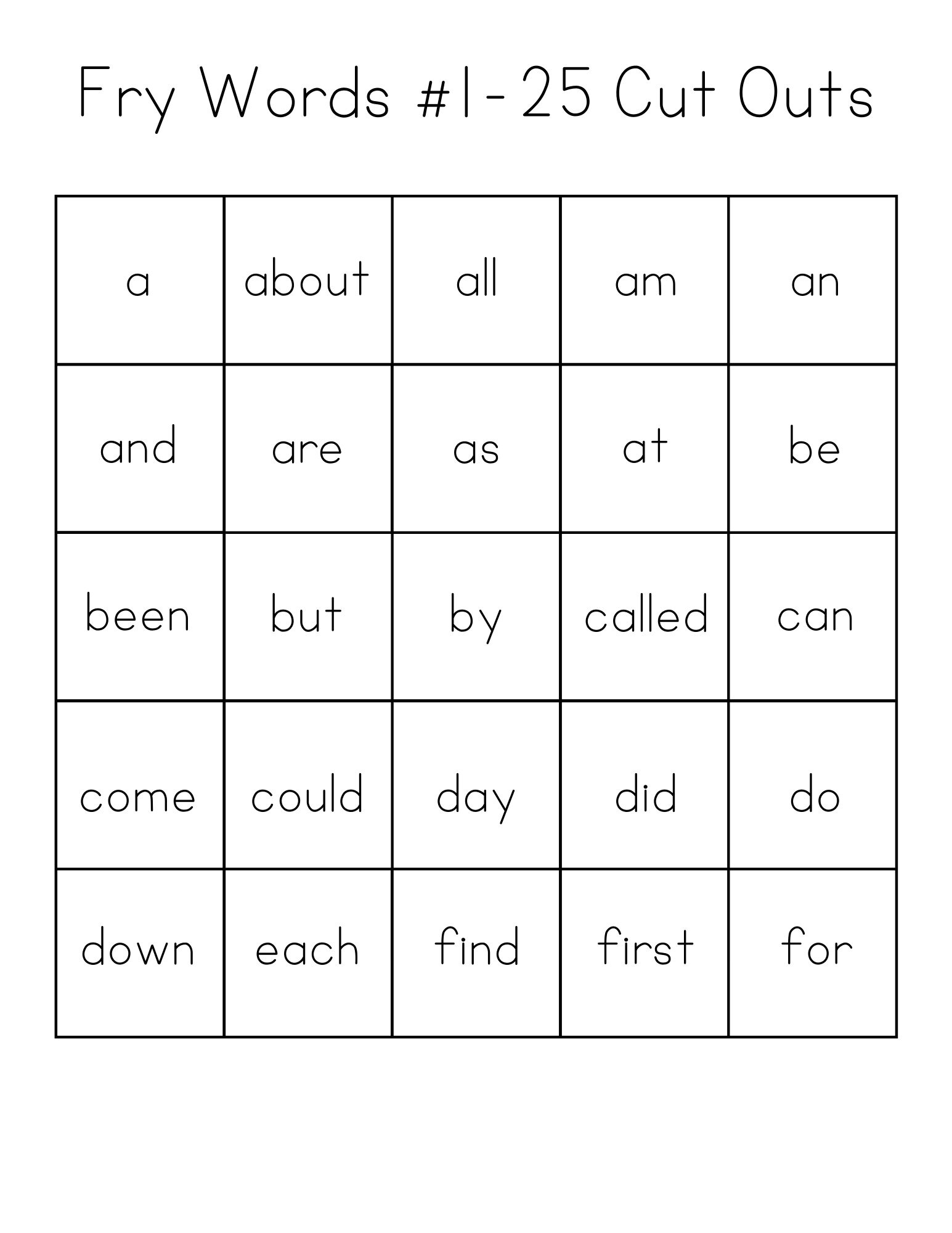 Fry Words #1-25 Cut Outs

| a | about | all | am | an |
|---|---|---|---|---|
| and | are | as | at | be |
| been | but | by | called | can |
| come | could | day | did | do |
| down | each | find | first | for |